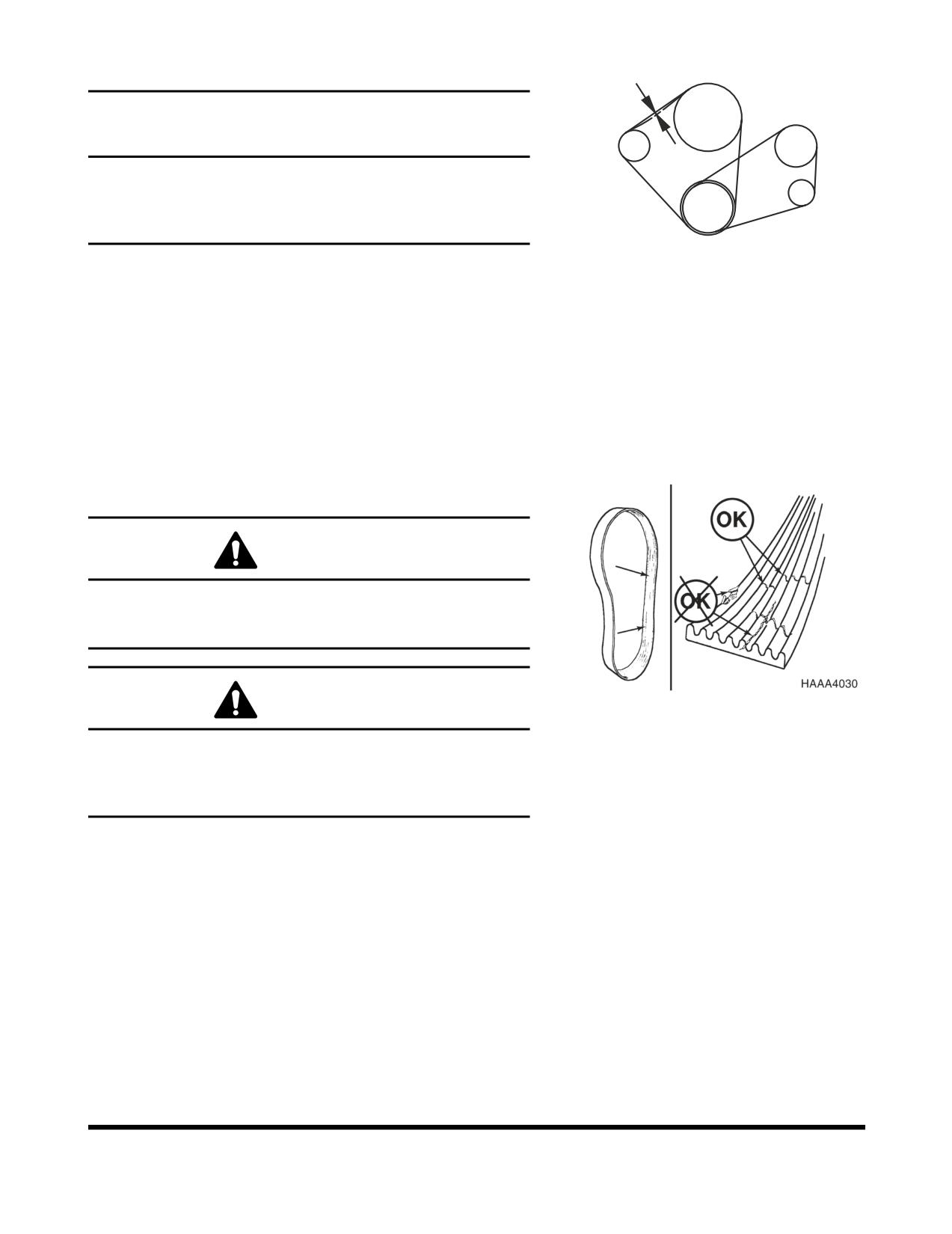 OK

OK

HAAA4030